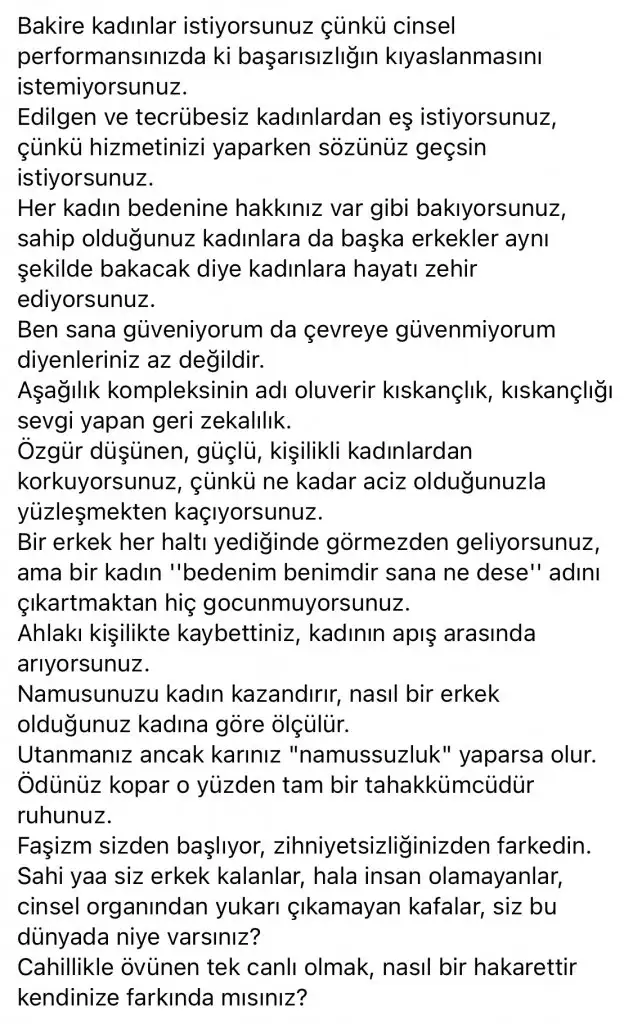 Bakire kadınlar istiyorsunuz çünkü cinsel performansınızda ki başarısızlığın kıyaslanmasını istemiyorsunuz.
Edilgen ve tecrübesiz kadınlardan eş istiyorsunuz, çünkü hizmetinizi yaparken sözünüz geçsin istiyorsunuz.
Her kadın bedenine hakkınız var gibi bakıyorsunuz, sahip olduğunuz kadınlara da başka erkekler aynı şekilde bakacak diye kadınlara hayatı zehir ediyorsunuz.
Ben sana güveniyorum da çevreye güvenmiyorum diyenleriniz az değildir.
Aşağılık kompleksinin adı oluverir kıskançlık, kıskançlığı sevgi yapan geri zekalılık.
Özgür düşünen, güçlü, kişilikli kadınlardan korkuyorsunuz, çünkü ne kadar aciz olduğunuzla yüzleşmekten kaçıyorsunuz.
Bir erkek her haltı yediğinde görmezden geliyorsunuz, ama bir kadın ''bedenim benimdir sana ne dese'' adını çıkartmaktan hiç gocunmuyorsunuz.
Ahlakı kişilikte kaybettiniz, kadının apış arasında arıyorsunuz.
Namusunuzu kadın kazandırır, nasıl bir erkek olduğunuz kadına göre ölçülür.
Utanmanız ancak karınız "namussuzluk" yaparsa olur.
Ödünüz kopar o yüzden tam bir tahakkümcüdür ruhunuz.
Faşizm sizden başlıyor, zihniyetsizliğinizden farkedin.
Sahi yaa siz erkek kalanlar, hala insan olamayanlar, cinsel organından yukarı çıkamayan kafalar, siz bu dünyada niye varsınız?
Cahillikle övünen tek canlı olmak, nasıl bir hakarettir kendinize farkında mısınız?